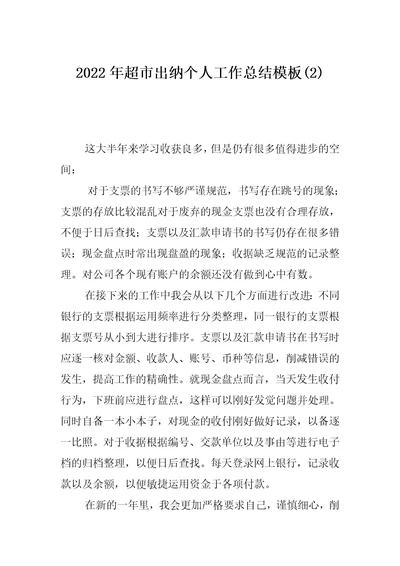 2022年超市出纳个人工作总结模板(2)

这大半年来学习收获良多，但是仍有很多值得进步的空间：

对于支票的书写不够严谨规范，书写存在跳号的现象；支票的存放比较混乱对于废弃的现金支票也没有合理存放，不便于日后查找；支票以及汇款申请书的书写仍存在很多错误；现金盘点时常出现盘盈的现象；收据缺乏规范的记录整理。对公司各个现有账户的余额还没有做到心中有数。

在接下来的工作中我会从以下几个方面进行改进：不同银行的支票根据运用频率进行分类整理，同一银行的支票根据支票号从小到大进行排序。支票以及汇款申请书在书写时应逐一核对金额、收款人、账号、币种等信息，削减错误的发生，提高工作的精确性。就现金盘点而言，当天发生收付行为，下班前应进行盘点，这样可以刚好发觉问题并处理。同时自备一本小本子，对现金的收付刚好做好记录，以备逐一比照。对于收据根据编号、交款单位以及事由等进行电子档的归档整理，以便日后查找。每天登录网上银行，记录收款以及余额，以便敏捷运用资金于各项付款。

在新的一年里，我会更加严格要求自己，谨慎细心，削